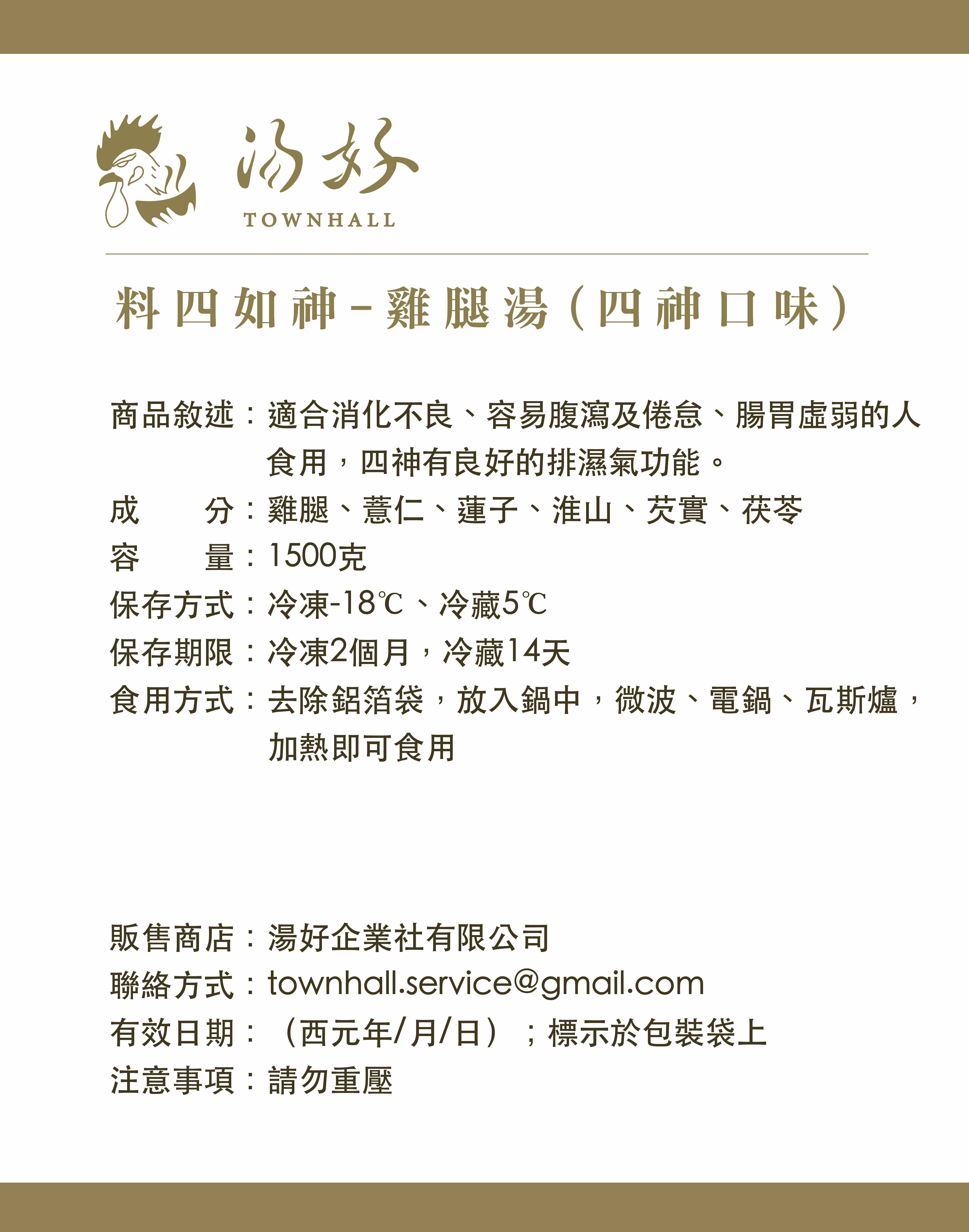 湯好
TOWNHALL

料四如神－雞腿湯（四神口味）

商品敘述：適合消化不良、容易腹瀉及倦怠、腸胃虛弱的人食用，四神有良好的排濕氣功能。
成　　分：雞腿、薏仁、蓮子、淮山、芡實、茯苓
容　　量：1500克
保存方式：冷凍-18℃、冷藏5℃
保存期限：冷凍2個月，冷藏14天
食用方式：去除鋁箔袋，放入鍋中，微波、電鍋、瓦斯爐，加熱即可食用

販售商店：湯好企業社有限公司
聯絡方式：townhall.service@gmail.com
有效日期：（西元年/月/日）；標示於包裝袋上
注意事項：請勿重壓